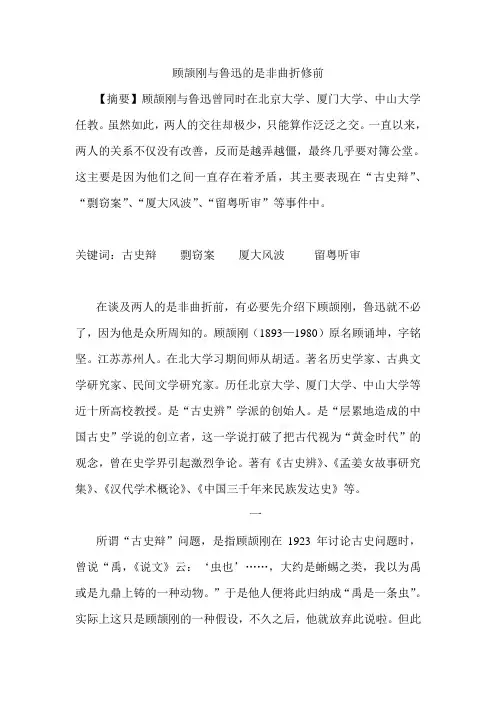 顾颉刚与鲁迅的是非曲折修前

【摘要】顾颉刚与鲁迅曾同时在北京大学、厦门大学、中山大学任教。虽然如此，两人的交往却极少，只能算作泛泛之交。一直以来，两人的关系不仅没有改善，反而是越弄越僵，最终几乎要对簿公堂。这主要是因为他们之间一直存在着矛盾，其主要表现在“古史辩”、“剽窃案”、“厦大风波”、“留粤听审”等事件中。

关键词：古史辩　剽窃案　厦大风波　留粤听审

在谈及两人的是非曲折前，有必要先介绍下顾颉刚，鲁迅就不必了，因为他是众所周知的。顾颉刚（1893—1980）原名顾诵坤，字铭坚。江苏苏州人。在北大学习期间师从胡适。著名历史学家、古典文学研究家、民间文学研究家。历任北京大学、厦门大学、中山大学等近十所高校教授。是“古史辨”学派的创始人。是“层累地造成的中国古史”学说的创立者，这一学说打破了把古代视为“黄金时代”的观念，曾在史学界引起激烈争论。著有《古史辨》、《孟姜女故事研究集》、《汉代学术概论》、《中国三千年来民族发达史》等。

一

所谓“古史辩”问题，是指顾颉刚在 1923 年讨论古史问题时，曾说“禹，《说文》云：‘虫也’……，大约是蜥蜴之类，我以为禹或是九鼎上铸的一种动物。”于是他人便将此归纳成“禹是一条虫”。实际上这只是顾颉刚的一种假设，不久之后，他就放弃此说啦。但此